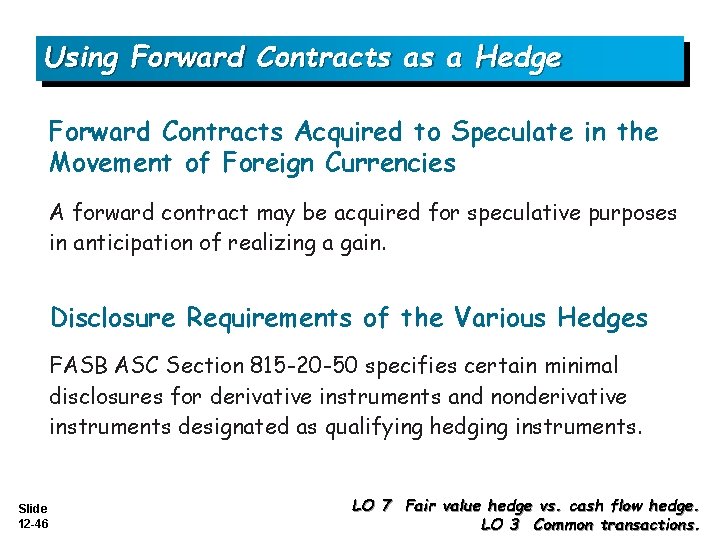 Using Forward Contracts as a Hedge

Forward Contracts Acquired to Speculate in the Movement of Foreign Currencies

A forward contract may be acquired for speculative purposes in anticipation of realizing a gain.

Disclosure Requirements of the Various Hedges

FASB ASC Section 815-20-50 specifies certain minimal disclosures for derivative instruments and nonderivative instruments designated as qualifying hedging instruments.

Slide
12-46

LO 7 Fair value hedge vs. cash flow hedge.
LO 3 Common transactions.